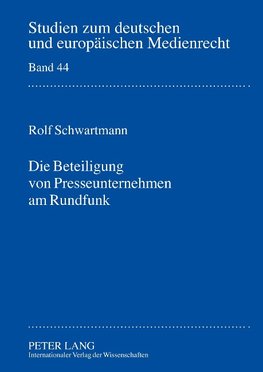 Studien zum deutschen und europäischen Medienrecht

Band 44

Rolf Schwartmann

Die Beteiligung von Presseunternehmen am Rundfunk

PETER LANG
Internationaler Verlag der Wissenschaften